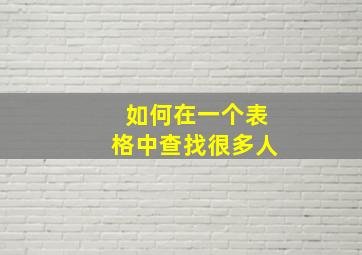 如何在一个表格中查找很多人